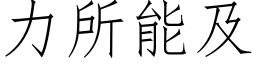 力所能及